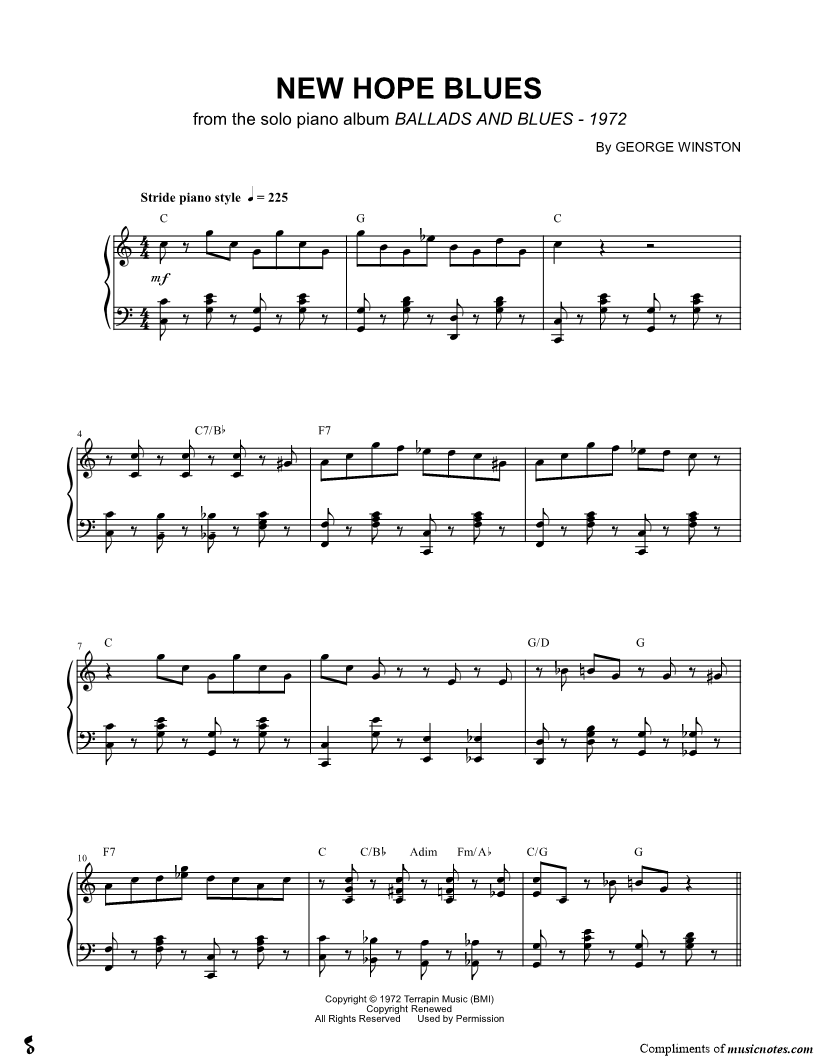 NEW HOPE BLUES

from the solo piano album BALLADS AND BLUES - 1972

By GEORGE WINSTON

Stride piano style ♩ = 225

C

G

C

mf

4

C7/B♭

F7

7

C

G/D

G

10

F7

C

C/B♭

Adim

Fm/A♭

C/G

G

Copyright © 1972 Terrapin Music (BMI)
Copyright Renewed
All Rights Reserved Used by Permission

Compliments of musicnotes.com